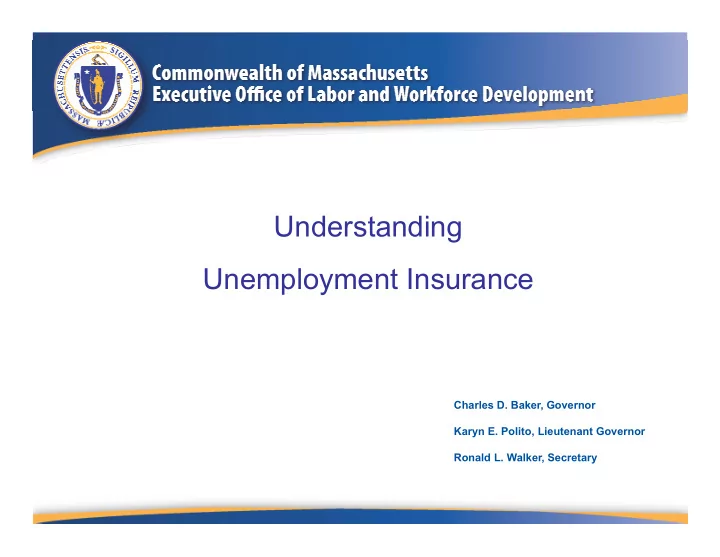 SIGILLUM REIPUBLICÆ MASSACHUSETTENSIS

Commonwealth of Massachusetts
Executive Office of Labor and Workforce Development

Understanding
Unemployment Insurance

Charles D. Baker, Governor

Karyn E. Polito, Lieutenant Governor

Ronald L. Walker, Secretary